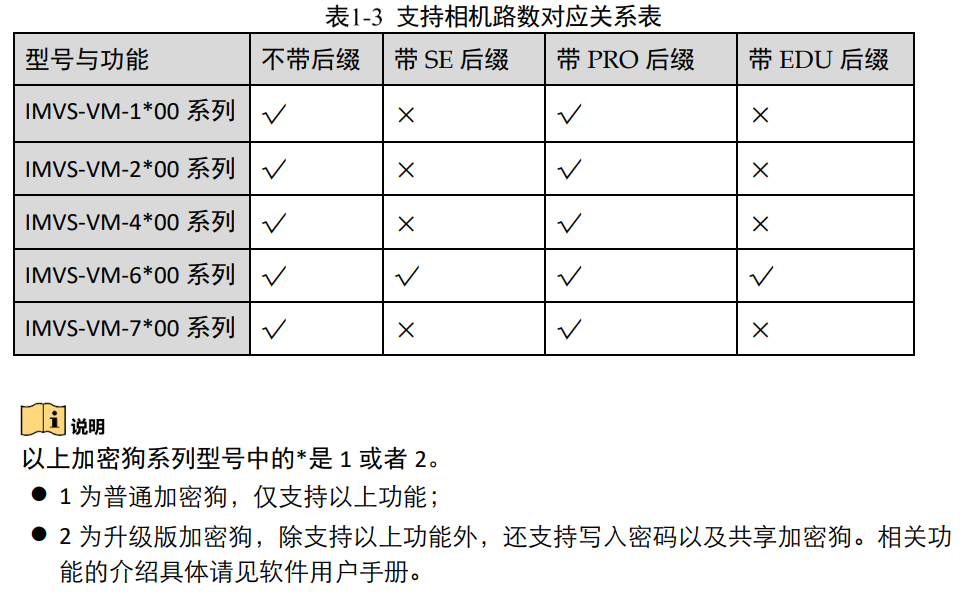 表1-3 支持相机路数对应关系表

| 型号与功能 | 不带后缀 | 带 SE 后缀 | 带 PRO 后缀 | 带 EDU 后缀 |
|---|---|---|---|---|
| IMVS-VM-1*00 系列 | √ | × | √ | × |
| IMVS-VM-2*00 系列 | √ | × | √ | × |
| IMVS-VM-4*00 系列 | √ | × | √ | × |
| IMVS-VM-6*00 系列 | √ | √ | √ | √ |
| IMVS-VM-7*00 系列 | √ | × | √ | × |

说明

以上加密狗系列型号中的*是 1 或者 2。

● 1 为普通加密狗，仅支持以上功能；

● 2 为升级版加密狗，除支持以上功能外，还支持写入密码以及共享加密狗。相关功能的介绍具体请见软件用户手册。